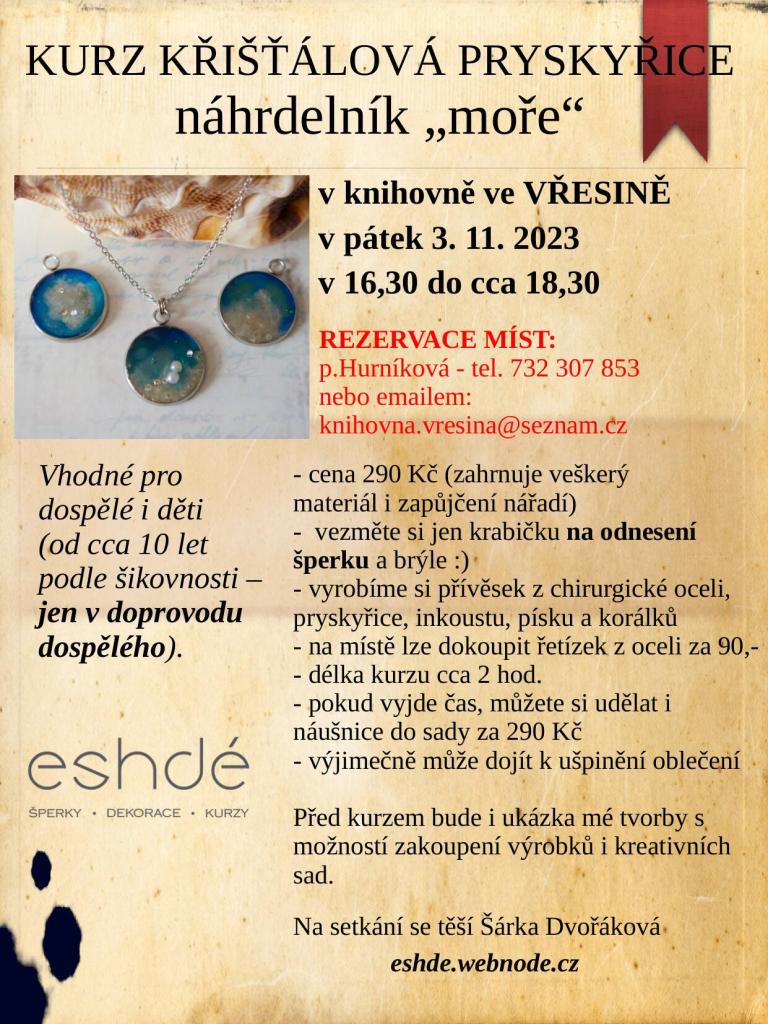 KURZ KŘIŠŤÁLOVÁ PRYSKYŘICE
náhrdelník „moře“

v knihovně ve VŘESINĚ
v pátek 3. 11. 2023
v 16,30 do cca 18,30

REZERVACE MÍST:
p.Hurníková - tel. 732 307 853
nebo emailem:
knihovna.vresina@seznam.cz

Vhodné pro dospělé i děti (od cca 10 let podle šikovnosti – jen v doprovodu dospělého).

eshdé
ŠPERKY • DEKORACE • KURZY

- cena 290 Kč (zahrnuje veškerý materiál i zapůjčení nářadí)
- vezměte si jen krabičku na odnesení šperku a brýle :)
- vyrobíme si přívěsek z chirurgické oceli, pryskyřice, inkoustu, písku a korálků
- na místě lze dokoupit řetízek z oceli za 90,-
- délka kurzu cca 2 hod.
- pokud vyjde čas, můžete si udělat i náušnice do sady za 290 Kč
- výjimečně může dojít k ušpinění oblečení

Před kurzem bude i ukázka mé tvorby s možností zakoupení výrobků i kreativních sad.

Na setkání se těší Šárka Dvořáková
eshde.webnode.cz